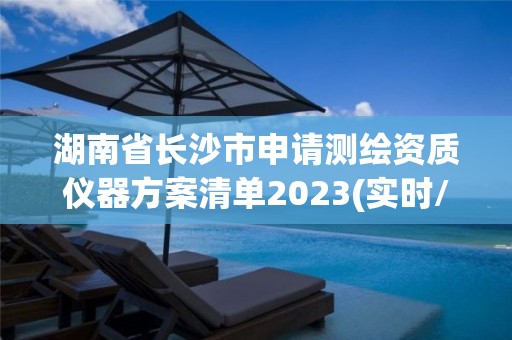 湖南省长沙市申请测绘资质仪器方案清单2023(实时/